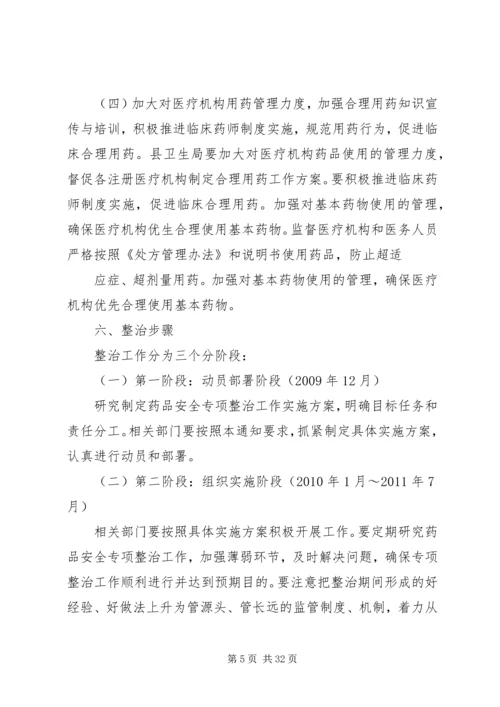 （四）加大对医疗机构用药管理力度，加强合理用药知识宣传与培训，积极推进临床药师制度实施，规范用药行为，促进临床合理用药。县卫生局要加大对医疗机构药品使用的管理力度，督促各注册医疗机构制定合理用药工作方案。要积极推进临床药师制度实施，促进临床合理用药。加强对基本药物使用的管理，确保医疗机构优生合理使用基本药物。监督医疗机构和医务人员严格按照《处方管理办法》和说明书使用药品，防止超适

应症、超剂量用药。加强对基本药物使用的管理，确保医疗机构优先合理使用基本药物。

六、整治步骤

整治工作分为三个分阶段：

（一）第一阶段：动员部署阶段（2009 年 12 月）

研究制定药品安全专项整治工作实施方案，明确目标任务和责任分工。相关部门要按照本通知要求，抓紧制定具体实施方案，认真进行动员和部署。

（二）第二阶段：组织实施阶段（2010 年 1 月～2011 年 7 月）

相关部门要按照具体实施方案积极开展工作。要定期研究药品安全专项整治工作，加强薄弱环节，及时解决问题，确保专项整治工作顺利进行并达到预期目的。要注意把整治期间形成的好经验、好做法上升为管源头、管长远的监管制度、机制，着力从

第 5 页 共 32 页